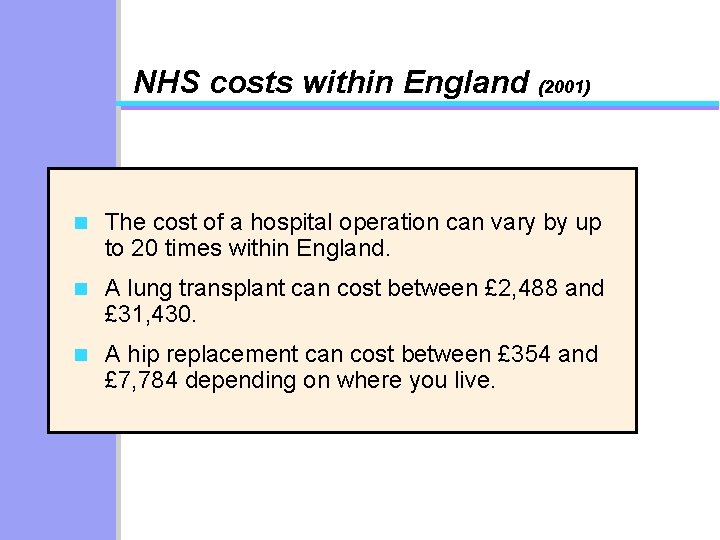 NHS costs within England (2001)

- The cost of a hospital operation can vary by up to 20 times within England.
- A lung transplant can cost between £2,488 and £31,430.
- A hip replacement can cost between £354 and £7,784 depending on where you live.